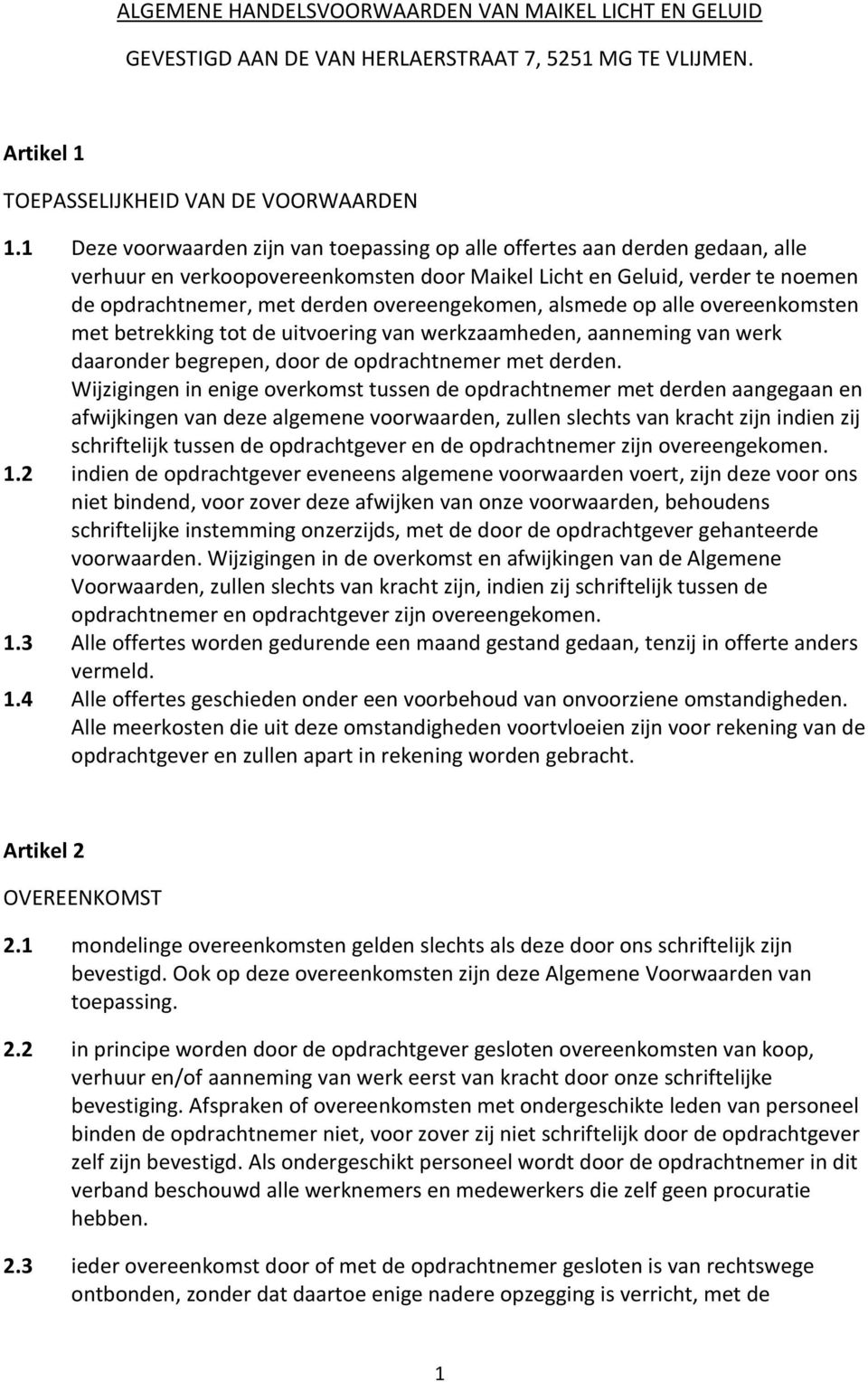 ALGEMENE HANDELSVOORWAARDEN VAN MAIKEL LICHT EN GELUID

GEVESTIGD AAN DE VAN HERLAERSTRAAT 7, 5251 MG TE VLIJMEN.

Artikel 1

TOEPASSELIJKHEID VAN DE VOORWAARDEN

1.1 Deze voorwaarden zijn van toepassing op alle offertes aan derden gedaan, alle verhuur en verkoopovereenkomsten door Maikel Licht en Geluid, verder te noemen de opdrachtnemer, met derden overeengekomen, alsmede op alle overeenkomsten met betrekking tot de uitvoering van werkzaamheden, aanneming van werk daaronder begrepen, door de opdrachtnemer met derden.
Wijzigingen in enige overkomst tussen de opdrachtnemer met derden aangegaan en afwijkingen van deze algemene voorwaarden, zullen slechts van kracht zijn indien zij schriftelijk tussen de opdrachtgever en de opdrachtnemer zijn overeengekomen.

1.2 indien de opdrachtgever eveneens algemene voorwaarden voert, zijn deze voor ons niet bindend, voor zover deze afwijken van onze voorwaarden, behoudens schriftelijke instemming onzerzijds, met de door de opdrachtgever gehanteerde voorwaarden. Wijzigingen in de overkomst en afwijkingen van de Algemene Voorwaarden, zullen slechts van kracht zijn, indien zij schriftelijk tussen de opdrachtnemer en opdrachtgever zijn overeengekomen.

1.3 Alle offertes worden gedurende een maand gestand gedaan, tenzij in offerte anders vermeld.

1.4 Alle offertes geschieden onder een voorbehoud van onvoorziene omstandigheden. Alle meerkosten die uit deze omstandigheden voortvloeien zijn voor rekening van de opdrachtgever en zullen apart in rekening worden gebracht.

Artikel 2

OVEREENKOMST

2.1 mondelinge overeenkomsten gelden slechts als deze door ons schriftelijk zijn bevestigd. Ook op deze overeenkomsten zijn deze Algemene Voorwaarden van toepassing.

2.2 in principe worden door de opdrachtgever gesloten overeenkomsten van koop, verhuur en/of aanneming van werk eerst van kracht door onze schriftelijke bevestiging. Afspraken of overeenkomsten met ondergeschikte leden van personeel binden de opdrachtnemer niet, voor zover zij niet schriftelijk door de opdrachtgever zelf zijn bevestigd. Als ondergeschikt personeel wordt door de opdrachtnemer in dit verband beschouwd alle werknemers en medewerkers die zelf geen procuratie hebben.

2.3 ieder overeenkomst door of met de opdrachtnemer gesloten is van rechtswege ontbonden, zonder dat daartoe enige nadere opzegging is verricht, met de

1